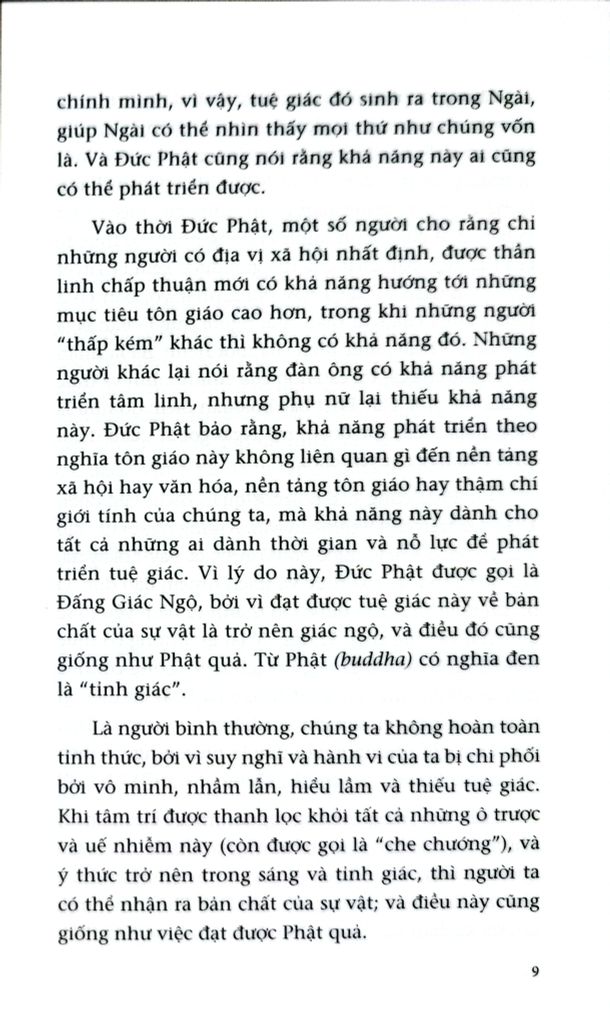 chính mình, vì vậy, tuệ giác đó sinh ra trong Ngài, giúp Ngài có thể nhìn thấy mọi thứ như chúng vốn là. Và Đức Phật cũng nói rằng khả năng này ai cũng có thể phát triển được.

Vào thời Đức Phật, một số người cho rằng chỉ những người có địa vị xã hội nhất định, được thần linh chấp thuận mới có khả năng hướng tới những mục tiêu tôn giáo cao hơn, trong khi những người "thấp kém" khác thì không có khả năng đó. Những người khác lại nói rằng đàn ông có khả năng phát triển tâm linh, nhưng phụ nữ lại thiếu khả năng này. Đức Phật bảo rằng, khả năng phát triển theo nghĩa tôn giáo này không liên quan gì đến nền tảng xã hội hay văn hóa, nền tảng tôn giáo hay thậm chí giới tính của chúng ta, mà khả năng này dành cho tất cả những ai dành thời gian và nỗ lực để phát triển tuệ giác. Vì lý do này, Đức Phật được gọi là Đấng Giác Ngộ, bởi vì đạt được tuệ giác này về bản chất của sự vật là trở nên giác ngộ, và điều đó cũng giống như Phật quả. Từ Phật (buddha) có nghĩa đen là "tỉnh giác".

Là người bình thường, chúng ta không hoàn toàn tỉnh thức, bởi vì suy nghĩ và hành vi của ta bị chi phối bởi vô minh, nhầm lẫn, hiểu lầm và thiếu tuệ giác. Khi tâm trí được thanh lọc khỏi tất cả những ô trược và uế nhiễm này (còn được gọi là "che chướng"), và ý thức trở nên trong sáng và tỉnh giác, thì người ta có thể nhận ra bản chất của sự vật; và điều này cũng giống như việc đạt được Phật quả.

9